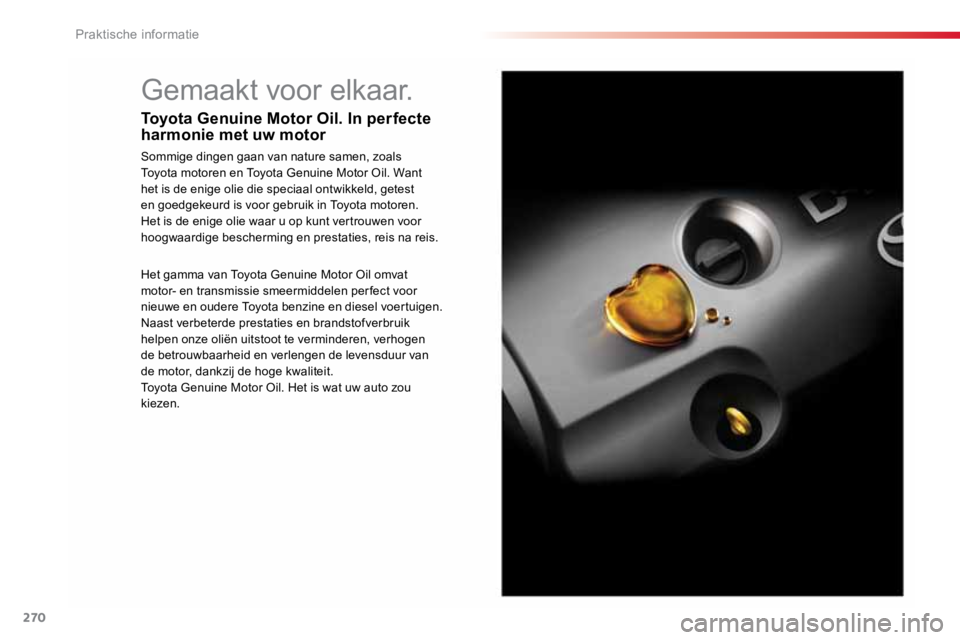 Praktische informatie

Gemaakt voor elkaar.

Toyota Genuine Motor Oil. In perfecte harmonie met uw motor

Sommige dingen gaan van nature samen, zoals Toyota motoren en Toyota Genuine Motor Oil. Want het is de enige olie die speciaal ontwikkeld, getest en goedgekeurd is voor gebruik in Toyota motoren. Het is de enige olie waar u op kunt vertrouwen voor hoogwaardige bescherming en prestaties, reis na reis.

Het gamma van Toyota Genuine Motor Oil omvat motor- en transmissie smeermiddelen perfect voor nieuwe en oudere Toyota benzine en diesel voertuigen. Naast verbeterde prestaties en brandstofverbruik helpen onze oliën uitstoot te verminderen, verhogen de betrouwbaarheid en verlengen de levensduur van de motor, dankzij de hoge kwaliteit.
Toyota Genuine Motor Oil. Het is wat uw auto zou kiezen.

270

carmanualsonline.info